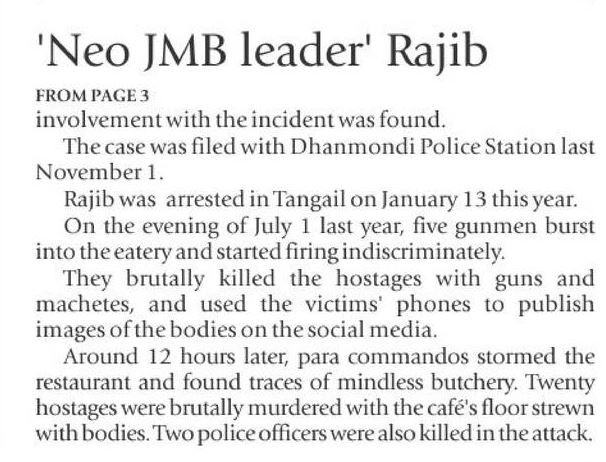 'Neo JMB leader' Rajib

FROM PAGE 3

involvement with the incident was found.

The case was filed with Dhanmondi Police Station last November 1.

Rajib was arrested in Tangail on January 13 this year.

On the evening of July 1 last year, five gunmen burst into the eatery and started firing indiscriminately.

They brutally killed the hostages with guns and machetes, and used the victims' phones to publish images of the bodies on the social media.

Around 12 hours later, para commandos stormed the restaurant and found traces of mindless butchery. Twenty hostages were brutally murdered with the café's floor strewn with bodies. Two police officers were also killed in the attack.